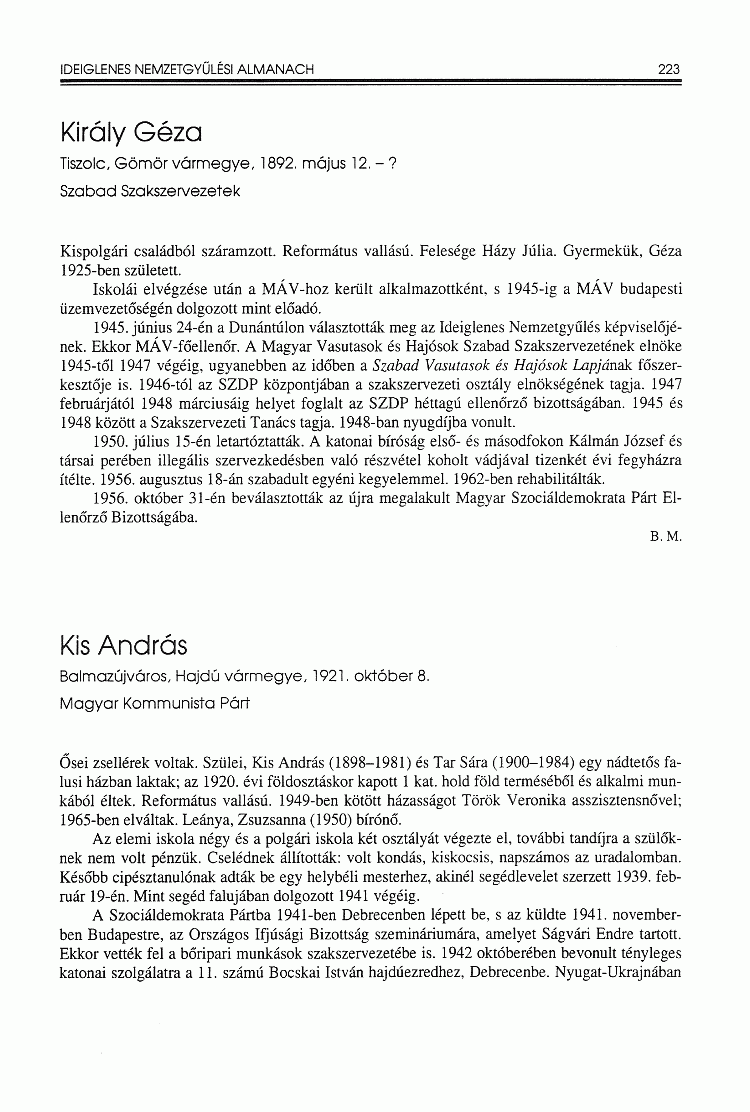 IDEIGLENES NEMZETGYŰLÉSI ALMANACH 223

Király Géza

Tiszolc, Gömör vármegye, 1892. május 12. – ?

Szabad Szakszervezetek

Kispolgári családból származott. Református vallású. Felesége Házy Júlia. Gyermekük, Géza 1925-ben született.

Iskolái elvégzése után a MÁV-hoz került alkalmazottként, s 1945-ig a MÁV budapesti üzemvezetőségén dolgozott mint előadó.

1945. június 24-én a Dunántúlon választották meg az Ideiglenes Nemzetgyűlés képviselőjének. Ekkor MÁV-főellenőr. A Magyar Vasutasok és Hajósok Szabad Szakszervezetének elnöke 1945-től 1947 végéig, ugyanebben az időben a Szabad Vasutasok és Hajósok Lapjának főszerkesztője is. 1946-tól az SZDP központjában a szakszervezeti osztály elnökségének tagja. 1947 februárjától 1948 márciusáig helyet foglalt az SZDP héttagú ellenőrző bizottságában. 1945 és 1948 között a Szakszervezeti Tanács tagja. 1948-ban nyugdíjba vonult.

1950. július 15-én letartóztatták. A katonai bíróság első- és másodfokon Kálmán József és társai perében illegális szervezkedésben való részvétel koholt vádjával tizenkét évi fegyházra ítélte. 1956. augusztus 18-án szabadult egyéni kegyelemmel. 1962-ben rehabilitálták.

1956. október 31-én beválasztották az újra megalakult Magyar Szociáldemokrata Párt Ellenőrző Bizottságába.

B. M.

Kis András

Balmazújváros, Hajdú vármegye, 1921. október 8.

Magyar Kommunista Párt

Ősei zsellérek voltak. Szülei, Kis András (1898–1981) és Tar Sára (1900–1984) egy nádtetős falusi házban laktak; az 1920. évi földosztáskor kapott 1 kat. hold föld terméséből és alkalmi munkából éltek. Református vallású. 1949-ben kötött házasságot Török Veronika asszisztensnővel; 1965-ben elváltak. Leánya, Zsuzsanna (1950) bírónő.

Az elemi iskola négy és a polgári iskola két osztályát végezte el, további tandíjra a szülőknek nem volt pénzük. Cselédnek állították: volt kondás, kiskocsis, napszámos az uradalomban. Később cipésztanulónak adták be egy helybéli mesterhez, akinél segédlevelet szerzett 1939. február 19-én. Mint segéd falujában dolgozott 1941 végéig.

A Szociáldemokrata Pártba 1941-ben Debrecenben lépett be, s az küldte 1941. novemberben Budapestre, az Országos Ifjúsági Bizottság szemináriumára, amelyet Ságvári Endre tartott. Ekkor vették fel a bőripari munkások szakszervezetébe is. 1942 októberében bevonult tényleges katonai szolgálatra a 11. számú Bocskai István hajdúezredhez, Debrecenbe. Nyugat-Ukrajnában